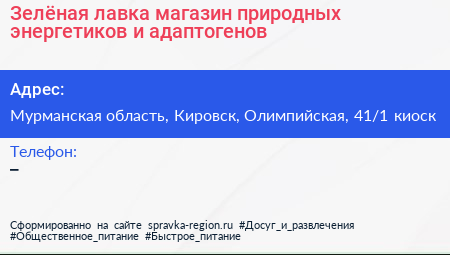 Зелёная лавка магазин природных энергетиков и адаптогенов

Адрес:

Мурманская область, Кировск, Олимпийская, 41/1 киоск

Телефон:

–

Сформированно на сайте spravka-region.ru #Досуг_и_развлечения #Общественное_питание #Быстрое_питание